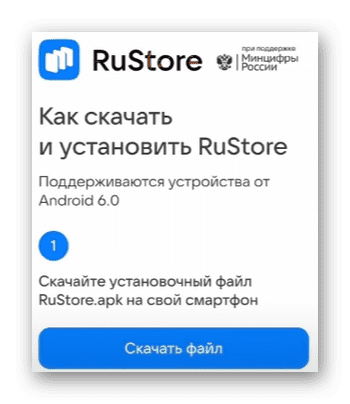 RuStore

при поддержке
Минцифры
России

Как скачать
и установить RuStore

Поддерживаются устройства от Android 6.0

1

Скачайте установочный файл RuStore.apk на свой смартфон

Скачать файл